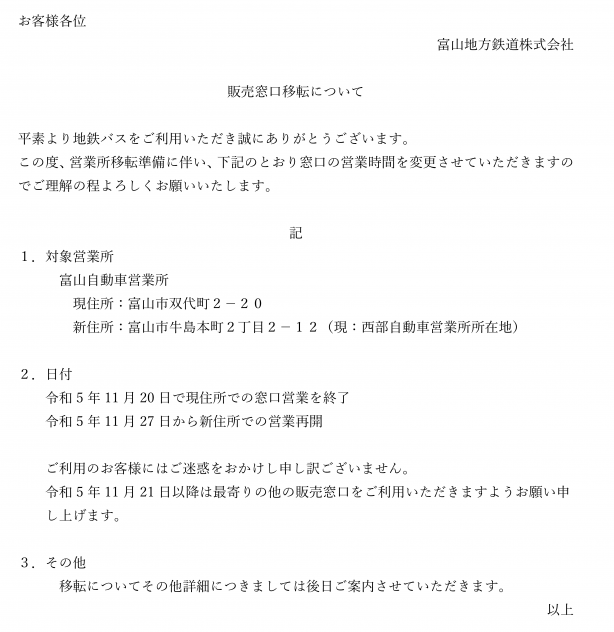 お客様各位

富山地方鉄道株式会社

販売窓口移転について

平素より地鉄バスをご利用いただき誠にありがとうございます。
この度、営業所移転準備に伴い、下記のとおり窓口の営業時間を変更させていただきますのでご理解の程よろしくお願いいたします。

記

1．対象営業所
富山自動車営業所
現住所：富山市双代町２－２０
新住所：富山市牛島本町２丁目２－１２（現：西部自動車営業所所在地）

2．日付
令和5年11月20日で現住所での窓口営業を終了
令和5年11月27日から新住所での営業再開

ご利用のお客様にはご迷惑をおかけし申し訳ございません。
令和5年11月21日以降は最寄りの他の販売窓口をご利用いただきますようお願い申し上げます。

3．その他
移転についてその他詳細につきましては後日ご案内させていただきます。

以上